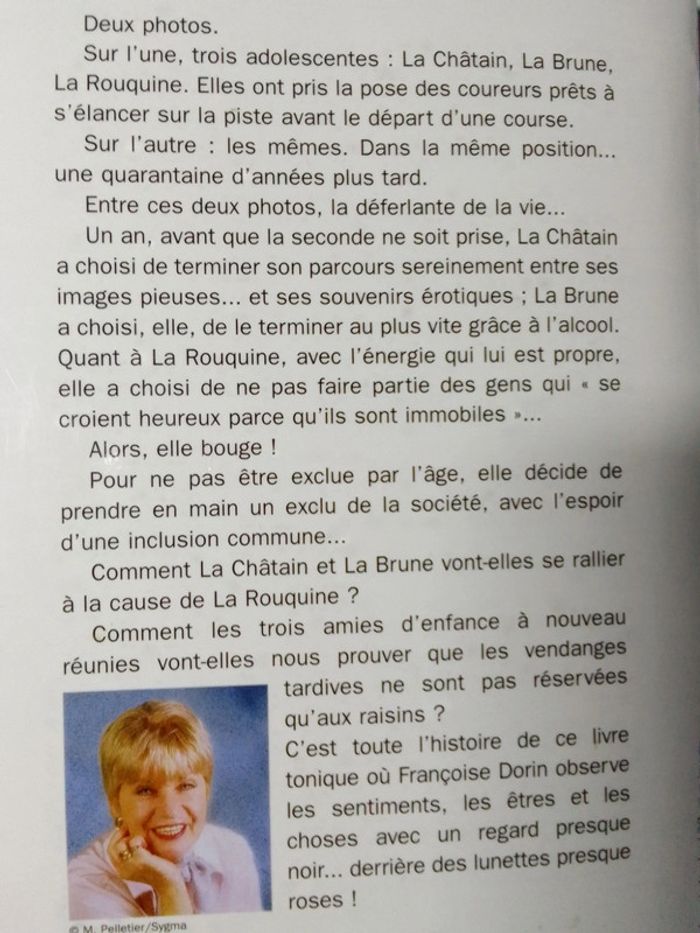 Deux photos.

Sur l'une, trois adolescentes : La Châtain, La Brune, La Rouquine. Elles ont pris la pose des coureurs prêts à s'élancer sur la piste avant le départ d'une course.

Sur l'autre : les mêmes. Dans la même position... une quarantaine d'années plus tard.

Entre ces deux photos, la déferlante de la vie...

Un an, avant que la seconde ne soit prise, La Châtain a choisi de terminer son parcours sereinement entre ses images pieuses... et ses souvenirs érotiques ; La Brune a choisi, elle, de le terminer au plus vite grâce à l'alcool. Quant à La Rouquine, avec l'énergie qui lui est propre, elle a choisi de ne pas faire partie des gens qui « se croient heureux parce qu'ils sont immobiles »...

Alors, elle bouge !

Pour ne pas être exclue par l'âge, elle décide de prendre en main un exclu de la société, avec l'espoir d'une inclusion commune...

Comment La Châtain et La Brune vont-elles se rallier à la cause de La Rouquine ?

Comment les trois amies d'enfance à nouveau réunies vont-elles nous prouver que les vendanges tardives ne sont pas réservées qu'aux raisins ?

C'est toute l'histoire de ce livre tonique où Françoise Dorin observe les sentiments, les êtres et les choses avec un regard presque noir... derrière des lunettes presque roses !

© M. Pelletier/Sygma